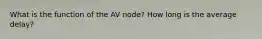 What is the function of the AV node? How long is the average delay?